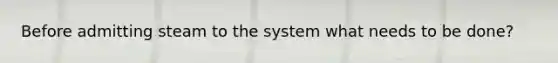 Before admitting steam to the system what needs to be done?